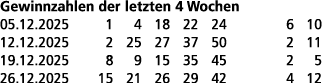 Gewinnzahlen der letzten 4 Wochen

| | | | | | | | |
|---|---|---|---|---|---|---|---|
| 05.12.2025 | 1 | 4 | 18 | 22 | 24 | 6 | 10 |
| 12.12.2025 | 2 | 25 | 27 | 37 | 50 | 2 | 11 |
| 19.12.2025 | 8 | 9 | 15 | 35 | 45 | 2 | 5 |
| 26.12.2025 | 15 | 21 | 26 | 29 | 42 | 4 | 12 |